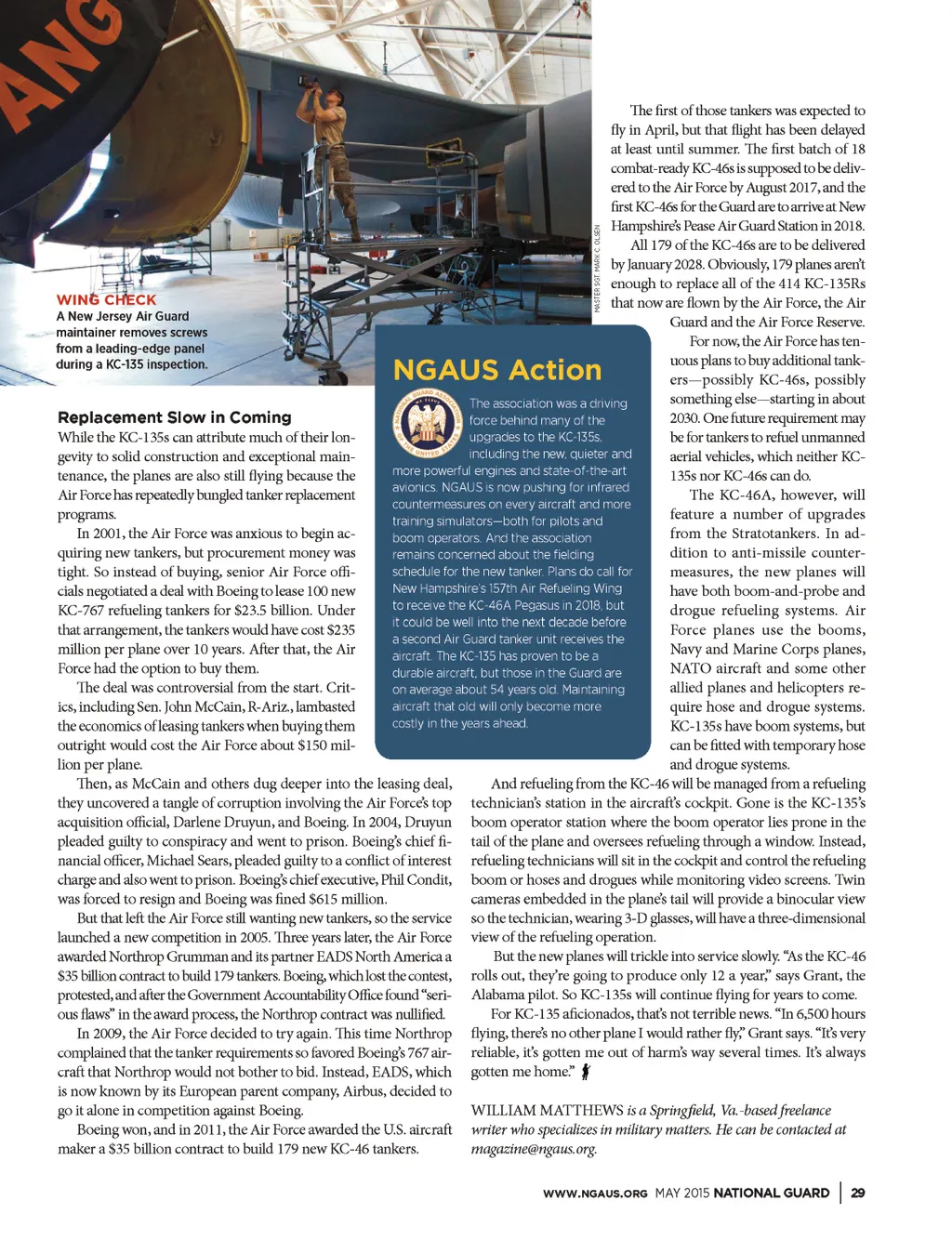 ANG

WING CHECK
A New Jersey Air Guard maintainer removes screws from a leading-edge panel during a KC-135 inspection.

MASTER SGT. MARK C. OLSEN

Replacement Slow in Coming

While the KC-135s can attribute much of their longevity to solid construction and exceptional maintenance, the planes are also still flying because the Air Force has repeatedly bungled tanker replacement programs.

In 2001, the Air Force was anxious to begin acquiring new tankers, but procurement money was tight. So instead of buying, senior Air Force officials negotiated a deal with Boeing to lease 100 new KC-767 refueling tankers for $23.5 billion. Under that arrangement, the tankers would have cost $235 million per plane over 10 years. After that, the Air Force had the option to buy them.

The deal was controversial from the start. Critics, including Sen. John McCain, R-Ariz., lambasted the economics of leasing tankers when buying them outright would cost the Air Force about $150 million per plane.

Then, as McCain and others dug deeper into the leasing deal, they uncovered a tangle of corruption involving the Air Force's top acquisition official, Darlene Druyun, and Boeing. In 2004, Druyun pleaded guilty to conspiracy and went to prison. Boeing's chief financial officer, Michael Sears, pleaded guilty to a conflict of interest charge and also went to prison. Boeing's chief executive, Phil Condit, was forced to resign and Boeing was fined $615 million.

But that left the Air Force still wanting new tankers, so the service launched a new competition in 2005. Three years later, the Air Force awarded Northrop Grumman and its partner EADS North America a $35 billion contract to build 179 tankers. Boeing, which lost the contest, protested, and after the Government Accountability Office found "serious flaws" in the award process, the Northrop contract was nullified.

In 2009, the Air Force decided to try again. This time Northrop complained that the tanker requirements so favored Boeing's 767 aircraft that Northrop would not bother to bid. Instead, EADS, which is now known by its European parent company, Airbus, decided to go it alone in competition against Boeing.

Boeing won, and in 2011, the Air Force awarded the U.S. aircraft maker a $35 billion contract to build 179 new KC-46 tankers.

NGAUS Action

NATIONAL GUARD ASSOCIATION OF THE UNITED STATES

The association was a driving force behind many of the upgrades to the KC-135s, including the new, quieter and more powerful engines and state-of-the-art avionics. NGAUS is now pushing for infrared countermeasures on every aircraft and more training simulators—both for pilots and boom operators. And the association remains concerned about the fielding schedule for the new tanker. Plans do call for New Hampshire's 157th Air Refueling Wing to receive the KC-46A Pegasus in 2018, but it could be well into the next decade before a second Air Guard tanker unit receives the aircraft. The KC-135 has proven to be a durable aircraft, but those in the Guard are on average about 54 years old. Maintaining aircraft that old will only become more costly in the years ahead.

The first of those tankers was expected to fly in April, but that flight has been delayed at least until summer. The first batch of 18 combat-ready KC-46s is supposed to be delivered to the Air Force by August 2017, and the first KC-46s for the Guard are to arrive at New Hampshire's Pease Air Guard Station in 2018.

All 179 of the KC-46s are to be delivered by January 2028. Obviously, 179 planes aren't enough to replace all of the 414 KC-135Rs that now are flown by the Air Force, the Air Guard and the Air Force Reserve.

For now, the Air Force has tenuous plans to buy additional tankers—possibly KC-46s, possibly something else—starting in about 2030. One future requirement may be for tankers to refuel unmanned aerial vehicles, which neither KC-135s nor KC-46s can do.

The KC-46A, however, will feature a number of upgrades from the Stratotankers. In addition to anti-missile countermeasures, the new planes will have both boom-and-probe and drogue refueling systems. Air Force planes use the booms, Navy and Marine Corps planes, NATO aircraft and some other allied planes and helicopters require hose and drogue systems. KC-135s have boom systems, but can be fitted with temporary hose and drogue systems.

And refueling from the KC-46 will be managed from a refueling technician's station in the aircraft's cockpit. Gone is the KC-135's boom operator station where the boom operator lies prone in the tail of the plane and oversees refueling through a window. Instead, refueling technicians will sit in the cockpit and control the refueling boom or hoses and drogues while monitoring video screens. Twin cameras embedded in the plane's tail will provide a binocular view so the technician, wearing 3-D glasses, will have a three-dimensional view of the refueling operation.

But the new planes will trickle into service slowly. "As the KC-46 rolls out, they're going to produce only 12 a year," says Grant, the Alabama pilot. So KC-135s will continue flying for years to come.

For KC-135 aficionados, that's not terrible news. "In 6,500 hours flying, there's no other plane I would rather fly," Grant says. "It's very reliable, it's gotten me out of harm's way several times. It's always gotten me home."

WILLIAM MATTHEWS is a Springfield, Va.-based freelance writer who specializes in military matters. He can be contacted at magazine@ngaus.org.

WWW.NGAUS.ORG MAY 2015 NATIONAL GUARD | 29